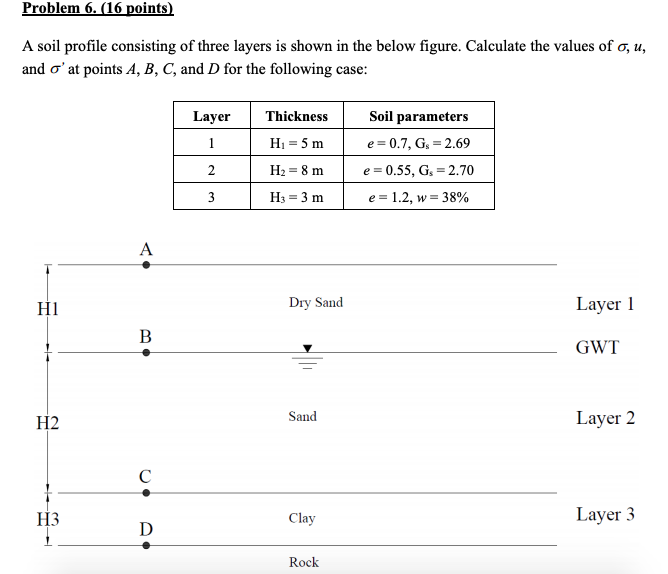 Problem 6. (16 points)

A soil profile consisting of three layers is shown in the below figure. Calculate the values of $\sigma$, $u$, and $\sigma'$ at points $A$, $B$, $C$, and $D$ for the following case:

| Layer | Thickness | Soil parameters |
|---|---|---|
| 1 | $H_1 = 5$ m | $e = 0.7$, $G_s = 2.69$ |
| 2 | $H_2 = 8$ m | $e = 0.55$, $G_s = 2.70$ |
| 3 | $H_3 = 3$ m | $e = 1.2$, $w = 38\%$ |

A

H1

Dry Sand

Layer 1

B

GWT

H2

Sand

Layer 2

C

H3

Clay

Layer 3

D

Rock